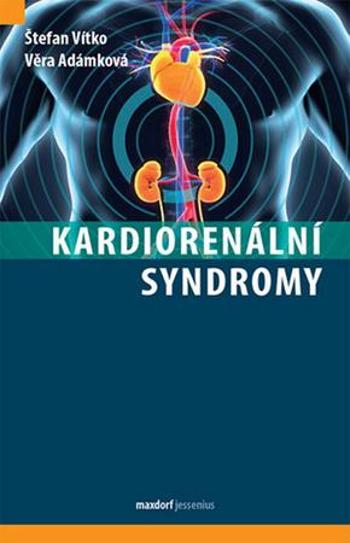 Štefan Vítko
Věra Adámková

KARDIORENÁLNÍ SYNDROMY

maxdorf jessenius